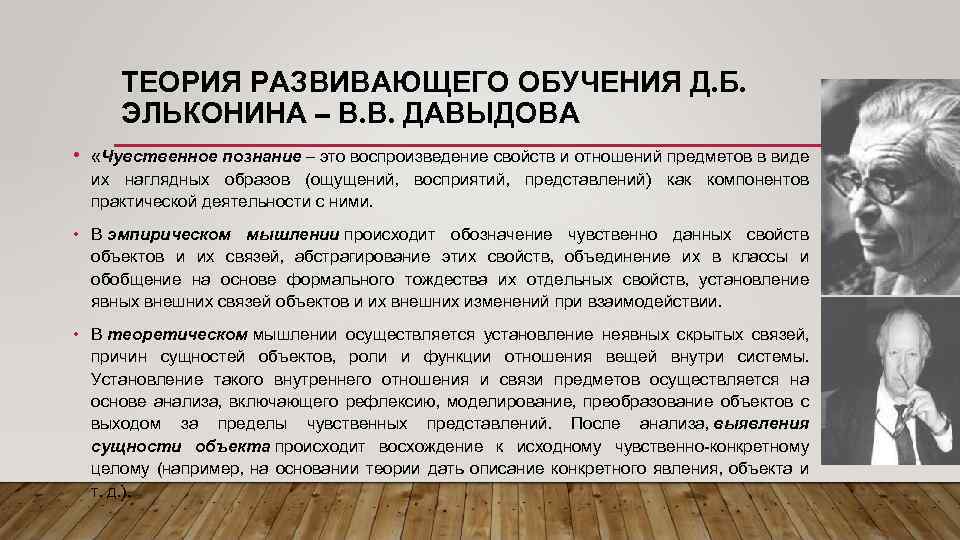 ТЕОРИЯ РАЗВИВАЮЩЕГО ОБУЧЕНИЯ Д.Б. ЭЛЬКОНИНА – В.В. ДАВЫДОВА

• «Чувственное познание – это воспроизведение свойств и отношений предметов в виде их наглядных образов (ощущений, восприятий, представлений) как компонентов практической деятельности с ними.

• В эмпирическом мышлении происходит обозначение чувственно данных свойств объектов и их связей, абстрагирование этих свойств, объединение их в классы и обобщение на основе формального тождества их отдельных свойств, установление явных внешних связей объектов и их внешних изменений при взаимодействии.

• В теоретическом мышлении осуществляется установление неявных скрытых связей, причин сущностей объектов, роли и функции отношения вещей внутри системы. Установление такого внутреннего отношения и связи предметов осуществляется на основе анализа, включающего рефлексию, моделирование, преобразование объектов с выходом за пределы чувственных представлений. После анализа, выявления сущности объекта происходит восхождение к исходному чувственно-конкретному целому (например, на основании теории дать описание конкретного явления, объекта и т. д.).